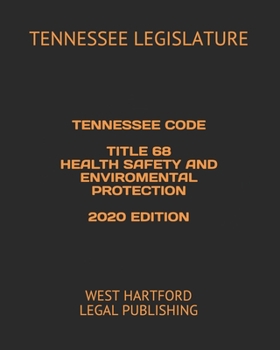 TENNESSEE LEGISLATURE

TENNESSEE CODE

TITLE 68
HEALTH SAFETY AND ENVIROMENTAL PROTECTION

2020 EDITION

WEST HARTFORD
LEGAL PUBLISHING